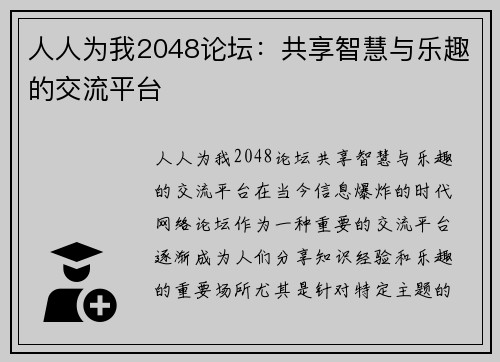 人人为我2048论坛：共享智慧与乐趣的交流平台

人人为我2048论坛共享智慧与乐趣的交流平台在当今信息爆炸的时代网络论坛作为一种重要的交流平台逐渐成为人们分享知识经验和乐趣的重要场所尤其是针对特定主题的